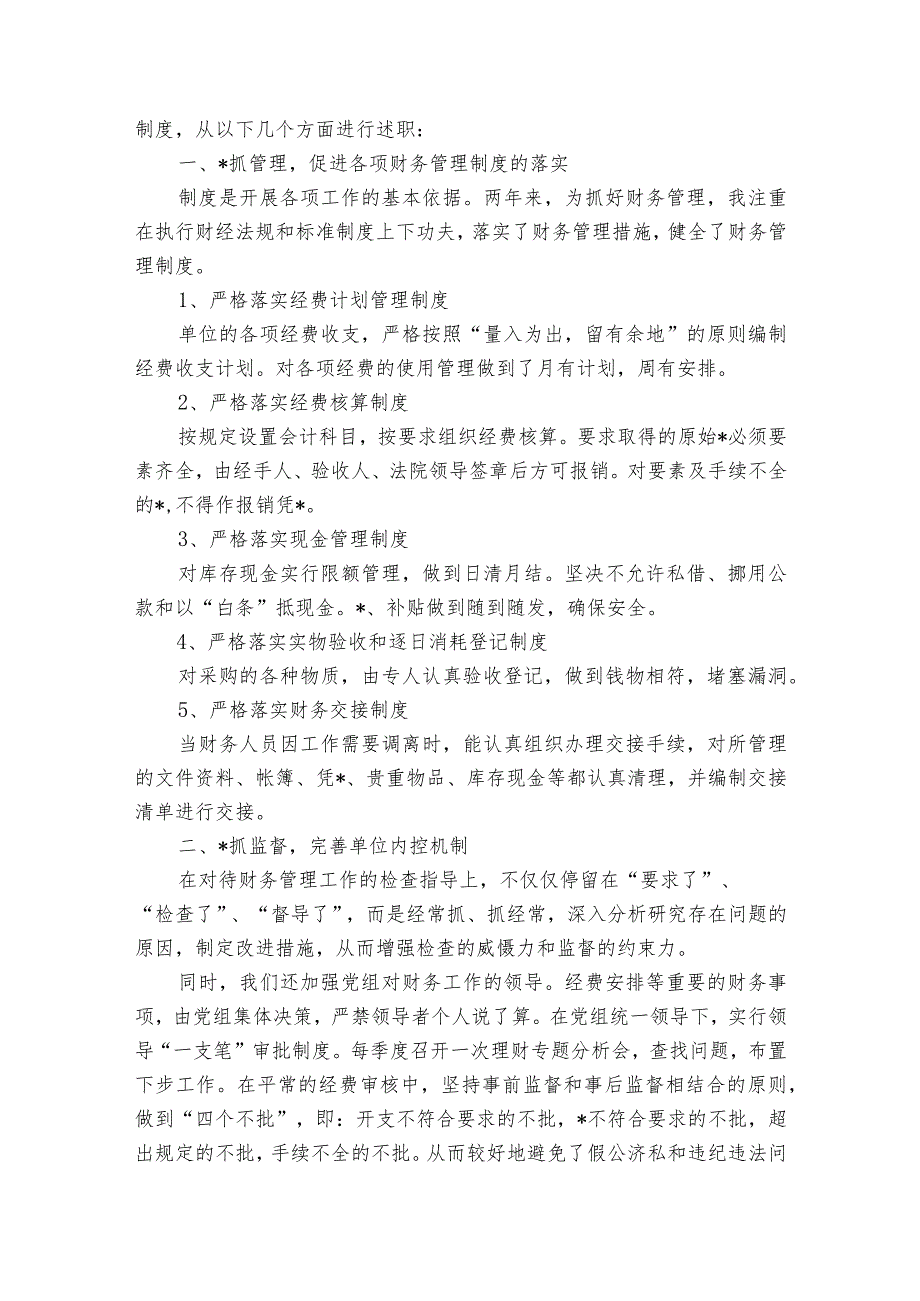 制度，从以下几个方面进行述职：

一、*抓管理，促进各项财务管理制度的落实

制度是开展各项工作的基本依据。两年来，为抓好财务管理，我注重在执行财经法规和标准制度上下功夫，落实了财务管理措施，健全了财务管理制度。

1、严格落实经费计划管理制度

单位的各项经费收支，严格按照“量入为出，留有余地”的原则编制经费收支计划。对各项经费的使用管理做到了月有计划，周有安排。

2、严格落实经费核算制度

按规定设置会计科目，按要求组织经费核算。要求取得的原始*必须要素齐全，由经手人、验收人、法院领导签章后方可报销。对要素及手续不全的*,不得作报销凭*。

3、严格落实现金管理制度

对库存现金实行限额管理，做到日清月结。坚决不允许私借、挪用公款和以“白条”抵现金。*、补贴做到随到随发，确保安全。

4、严格落实实物验收和逐日消耗登记制度

对采购的各种物质，由专人认真验收登记，做到钱物相符，堵塞漏洞。

5、严格落实财务交接制度

当财务人员因工作需要调离时，能认真组织办理交接手续，对所管理的文件资料、帐簿、凭*、贵重物品、库存现金等都认真清理，并编制交接清单进行交接。

二、*抓监督，完善单位内控机制

在对待财务管理工作的检查指导上，不仅仅停留在“要求了”、“检查了”、“督导了”，而是经常抓、抓经常，深入分析研究存在问题的原因，制定改进措施，从而增强检查的威慑力和监督的约束力。

同时，我们还加强党组对财务工作的领导。经费安排等重要的财务事项，由党组集体决策，严禁领导者个人说了算。在党组统一领导下，实行领导“一支笔”审批制度。每季度召开一次理财专题分析会，查找问题，布置下步工作。在平常的经费审核中，坚持事前监督和事后监督相结合的原则，做到“四个不批”，即：开支不符合要求的不批，*不符合要求的不批，超出规定的不批，手续不全的不批。从而较好地避免了假公济私和违纪违法问